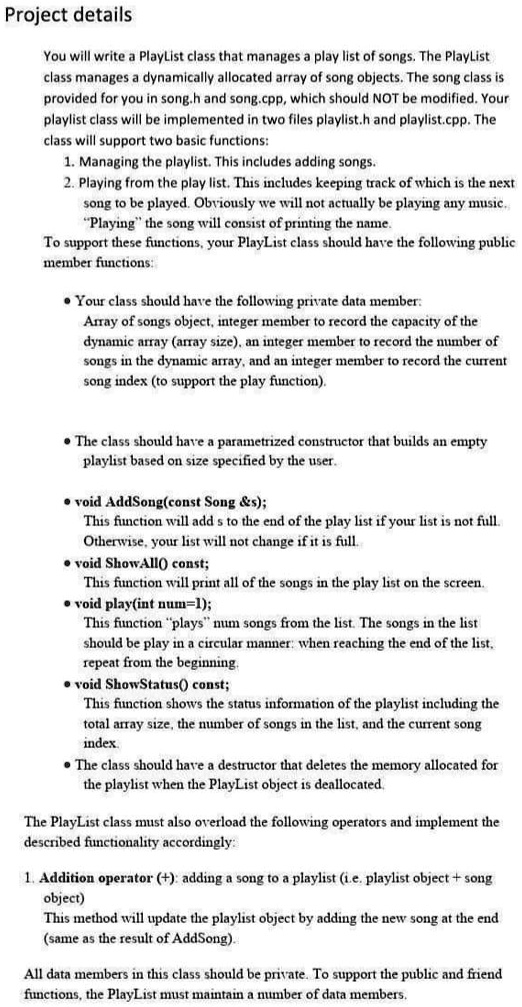 Project details

You will write a PlayList class that manages a play list of songs. The PlayList class manages a dynamically allocated array of song objects. The song class is provided for you in song.h and song.cpp, which should NOT be modified. Your playlist class will be implemented in two files playlist.h and playlist.cpp. The class will support two basic functions:

1. Managing the playlist. This includes adding songs.
2. Playing from the play list. This includes keeping track of which is the next song to be played. Obviously we will not actually be playing any music. "Playing" the song will consist of printing the name.

To support these functions, your PlayList class should have the following public member functions:

• Your class should have the following private data member:
Array of songs object, integer member to record the capacity of the dynamic array (array size), an integer member to record the number of songs in the dynamic array, and an integer member to record the current song index (to support the play function).

• The class should have a parametrized constructor that builds an empty playlist based on size specified by the user.

• void AddSong(const Song &s);
This function will add s to the end of the play list if your list is not full. Otherwise, your list will not change if it is full.
• void ShowAll() const;
This function will print all of the songs in the play list on the screen.
• void play(int num=1);
This function "plays" num songs from the list. The songs in the list should be play in a circular manner: when reaching the end of the list, repeat from the beginning.
• void ShowStatus() const;
This function shows the status information of the playlist including the total array size, the number of songs in the list, and the current song index.
• The class should have a destructor that deletes the memory allocated for the playlist when the PlayList object is deallocated.

The PlayList class must also overload the following operators and implement the described functionality accordingly:

1. Addition operator (+): adding a song to a playlist (i.e. playlist object + song object)
This method will update the playlist object by adding the new song at the end (same as the result of AddSong).

All data members in this class should be private. To support the public and friend functions, the PlayList must maintain a number of data members.